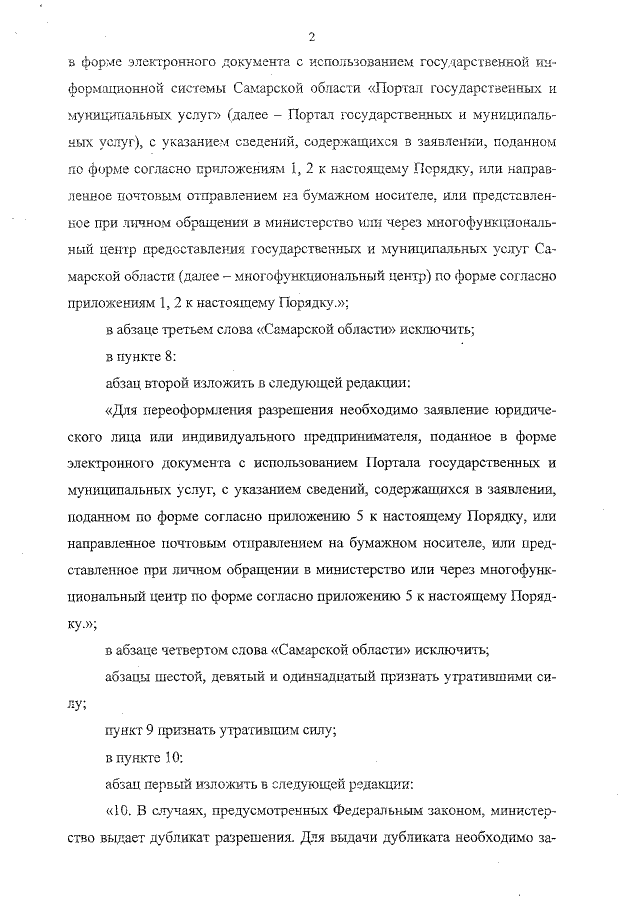 2

в форме электронного документа с использованием государственной информационной системы Самарской области «Портал государственных и муниципальных услуг» (далее – Портал государственных и муниципальных услуг), с указанием сведений, содержащихся в заявлении, поданном по форме согласно приложениям 1, 2 к настоящему Порядку, или направленное почтовым отправлением на бумажном носителе, или представленное при личном обращении в министерство или через многофункциональный центр предоставления государственных и муниципальных услуг Самарской области (далее – многофункциональный центр) по форме согласно приложениям 1, 2 к настоящему Порядку.»;

в абзаце третьем слова «Самарской области» исключить;

в пункте 8:

абзац второй изложить в следующей редакции:

«Для переоформления разрешения необходимо заявление юридического лица или индивидуального предпринимателя, поданное в форме электронного документа с использованием Портала государственных и муниципальных услуг, с указанием сведений, содержащихся в заявлении, поданном по форме согласно приложению 5 к настоящему Порядку, или направленное почтовым отправлением на бумажном носителе, или представленное при личном обращении в министерство или через многофункциональный центр по форме согласно приложению 5 к настоящему Порядку.»;

в абзаце четвертом слова «Самарской области» исключить;

абзацы шестой, девятый и одиннадцатый признать утратившими силу;

пункт 9 признать утратившим силу;

в пункте 10:

абзац первый изложить в следующей редакции:

«10. В случаях, предусмотренных Федеральным законом, министерство выдает дубликат разрешения. Для выдачи дубликата необходимо за-